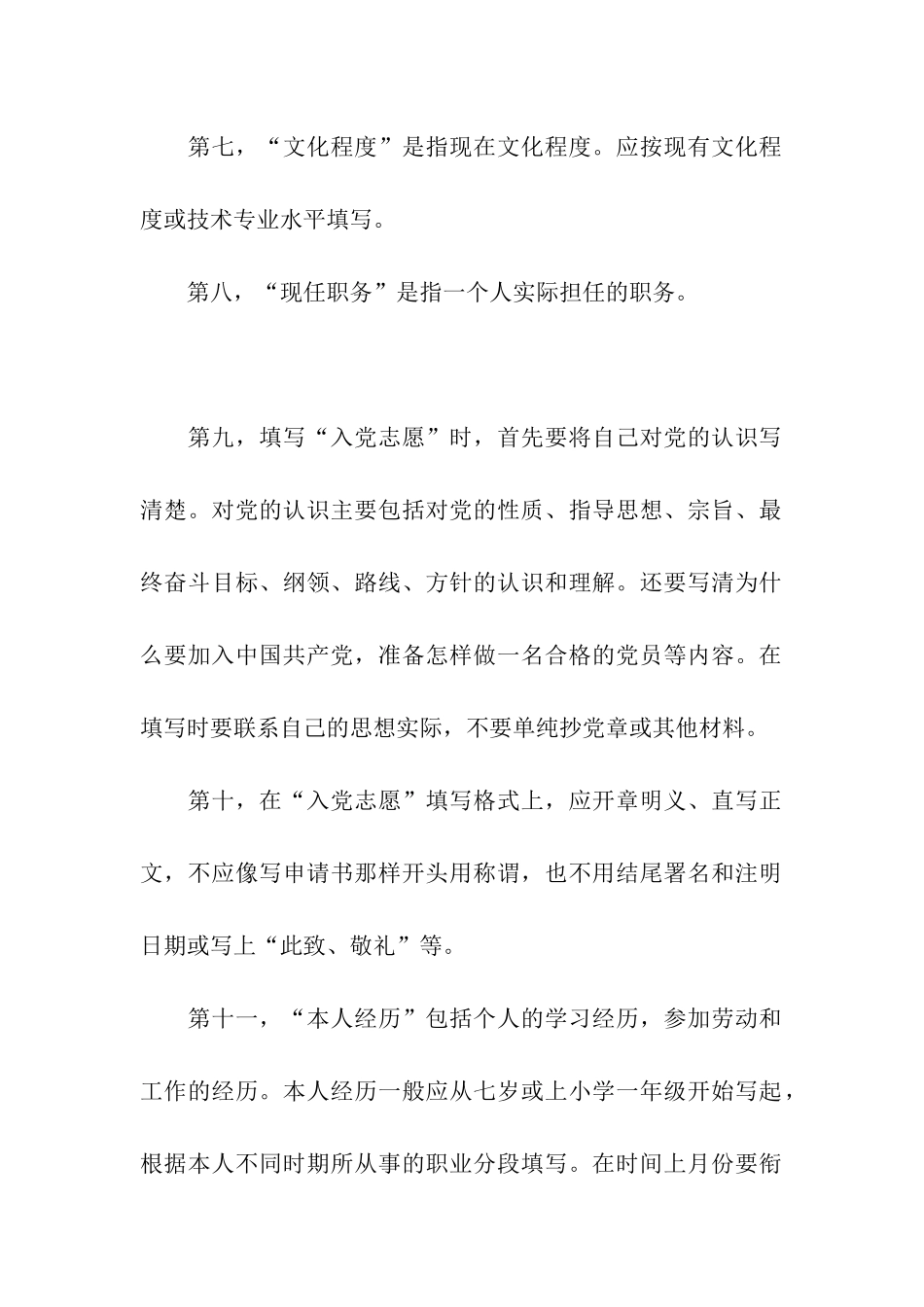 第七，“文化程度”是指现在文化程度。应按现有文化程度或技术专业水平填写。

第八，“现任职务”是指一个人实际担任的职务。

第九，填写“入党志愿”时，首先要将自己对党的认识写清楚。对党的认识主要包括对党的性质、指导思想、宗旨、最终奋斗目标、纲领、路线、方针的认识和理解。还要写清为什么要加入中国共产党，准备怎样做一名合格的党员等内容。在填写时要联系自己的思想实际，不要单纯抄党章或其他材料。

第十，在“入党志愿”填写格式上，应开章明义、直写正文，不应像写申请书那样开头用称谓，也不用结尾署名和注明日期或写上“此致、敬礼”等。

第十一，“本人经历”包括个人的学习经历，参加劳动和工作的经历。本人经历一般应从七岁或上小学一年级开始写起，根据本人不同时期所从事的职业分段填写。在时间上月份要衔